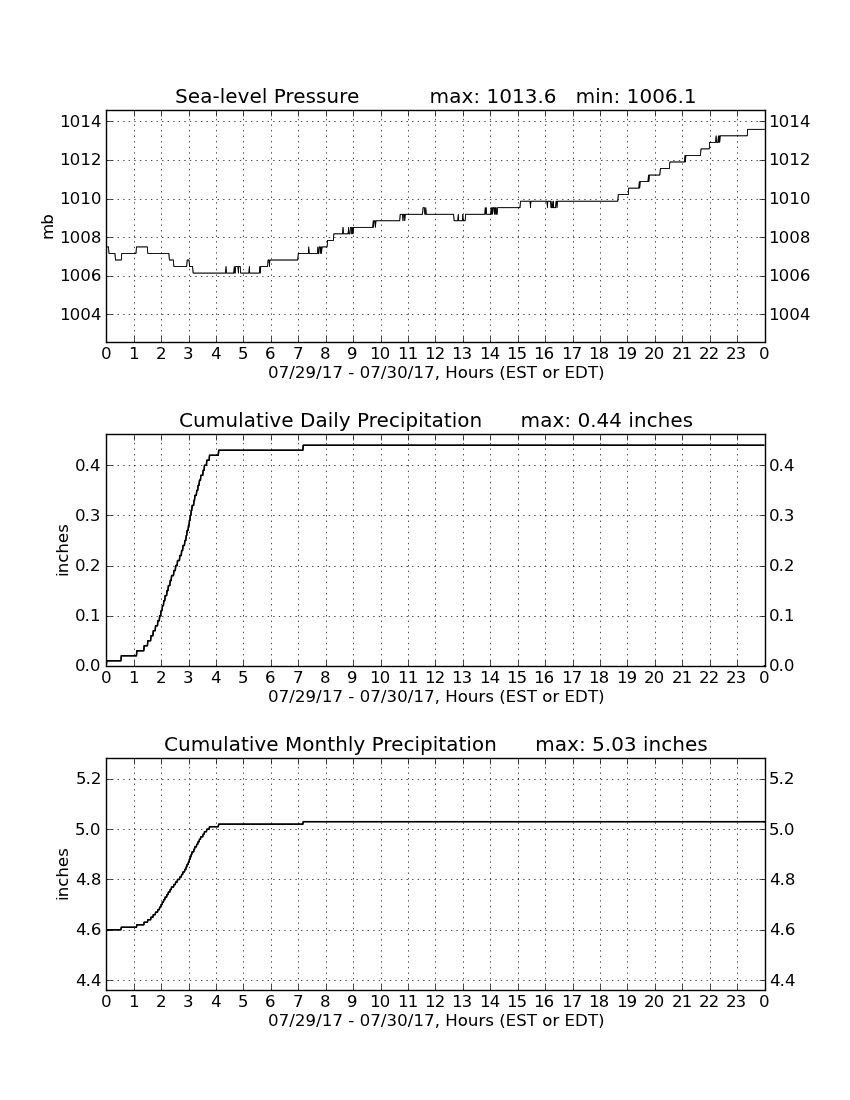 Sea-level Pressure max: 1013.6 min: 1006.1

mb

1014
1012
1010
1008
1006
1004

1014
1012
1010
1008
1006
1004

0 1 2 3 4 5 6 7 8 9 10 11 12 13 14 15 16 17 18 19 20 21 22 23 0
07/29/17 - 07/30/17, Hours (EST or EDT)

Cumulative Daily Precipitation max: 0.44 inches

inches

0.4
0.3
0.2
0.1
0.0

0.4
0.3
0.2
0.1
0.0

0 1 2 3 4 5 6 7 8 9 10 11 12 13 14 15 16 17 18 19 20 21 22 23 0
07/29/17 - 07/30/17, Hours (EST or EDT)

Cumulative Monthly Precipitation max: 5.03 inches

inches

5.2
5.0
4.8
4.6
4.4

5.2
5.0
4.8
4.6
4.4

0 1 2 3 4 5 6 7 8 9 10 11 12 13 14 15 16 17 18 19 20 21 22 23 0
07/29/17 - 07/30/17, Hours (EST or EDT)